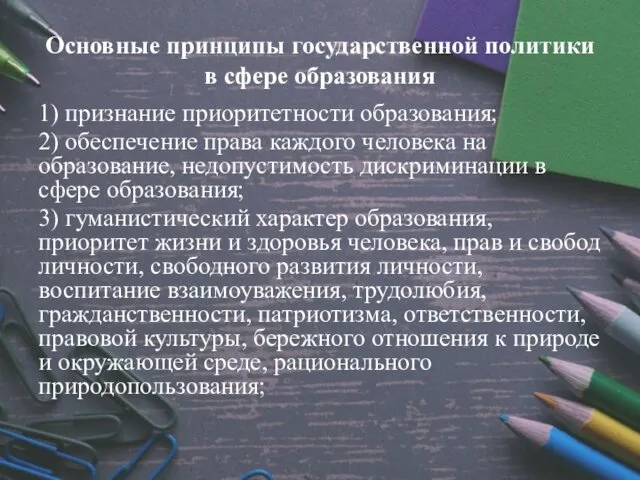 Основные принципы государственной политики в сфере образования

1) признание приоритетности образования;

2) обеспечение права каждого человека на образование, недопустимость дискриминации в сфере образования;

3) гуманистический характер образования, приоритет жизни и здоровья человека, прав и свобод личности, свободного развития личности, воспитание взаимоуважения, трудолюбия, гражданственности, патриотизма, ответственности, правовой культуры, бережного отношения к природе и окружающей среде, рационального природопользования;